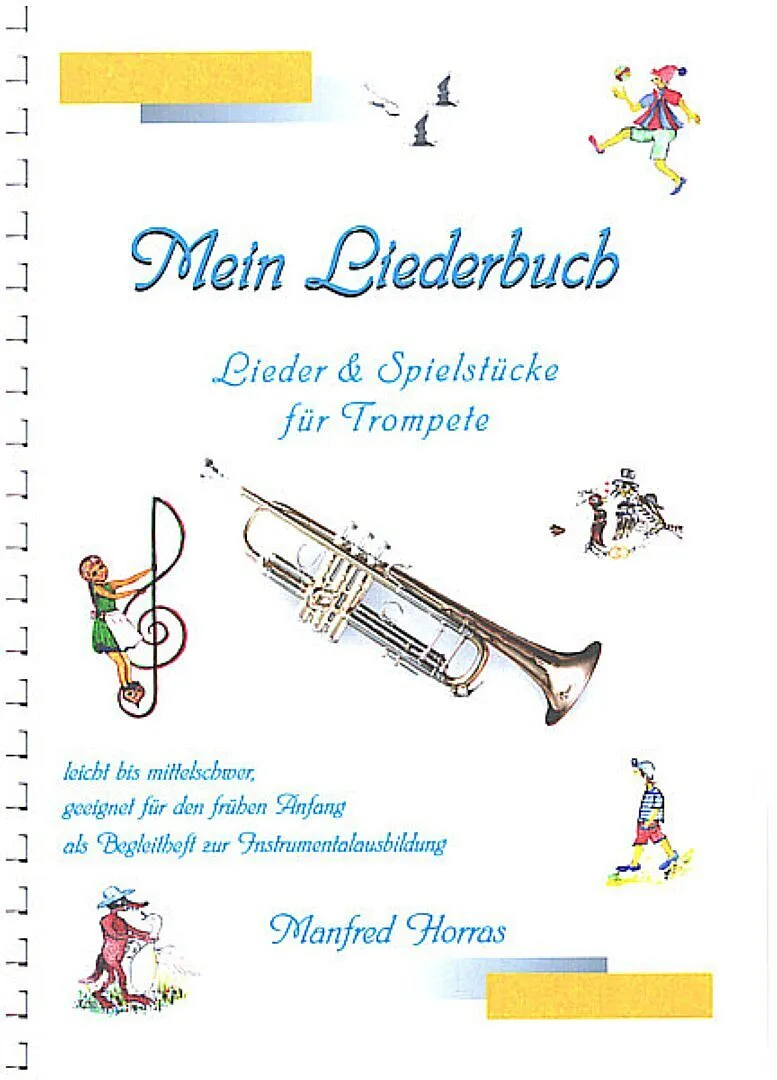 Mein Liederbuch

Lieder & Spielstücke für Trompete

leicht bis mittelschwer, geeignet für den frühen Anfang als Begleitheft zur Instrumentalausbildung

Manfred Horras